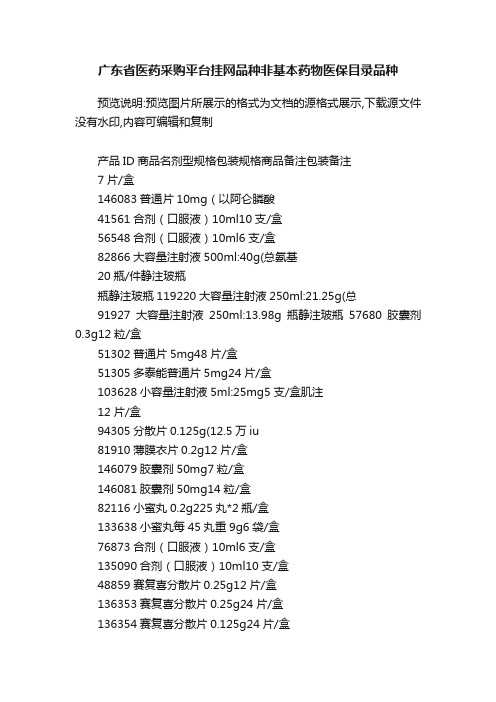 广东省医药采购平台挂网品种非基本药物医保目录品种

预览说明:预览图片所展示的格式为文档的源格式展示,下载源文件没有水印,内容可编辑和复制

产品 ID 商品名剂型规格包装规格商品备注包装备注
7 片/盒
146083 普通片 10mg（以阿仑膦酸
41561 合剂（口服液）10ml10 支/盒
56548 合剂（口服液）10ml6 支/盒
82866 大容量注射液 500ml:40g(总氨基
20 瓶/件静注玻瓶
瓶静注玻瓶 119220 大容量注射液 250ml:21.25g(总
91927 大容量注射液 250ml:13.98g 瓶静注玻瓶 57680 胶囊剂 0.3g12 粒/盒
51302 普通片 5mg48 片/盒
51305 多泰能普通片 5mg24 片/盒
103628 小容量注射液 5ml:25mg5 支/盒肌注
12 片/盒
94305 分散片 0.125g(12.5 万 iu
81910 薄膜衣片 0.2g12 片/盒
146079 胶囊剂 50mg7 粒/盒
146081 胶囊剂 50mg14 粒/盒
82116 小蜜丸 0.2g225 丸*2 瓶/盒
133638 小蜜丸每 45 丸重 9g6 袋/盒
76873 合剂（口服液）10ml6 支/盒
135090 合剂（口服液）10ml10 支/盒
48859 赛复喜分散片 0.25g12 片/盒
136353 赛复喜分散片 0.25g24 片/盒
136354 赛复喜分散片 0.125g24 片/盒